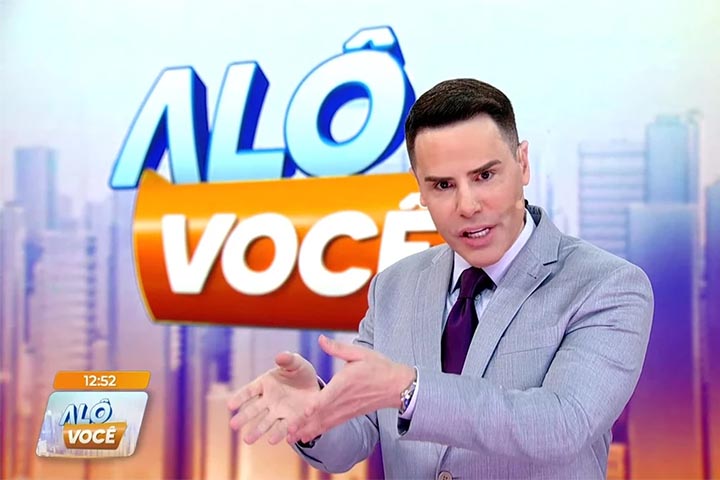 ALÔ
VOCÊ

12:52
ALÔ
VOCÊ